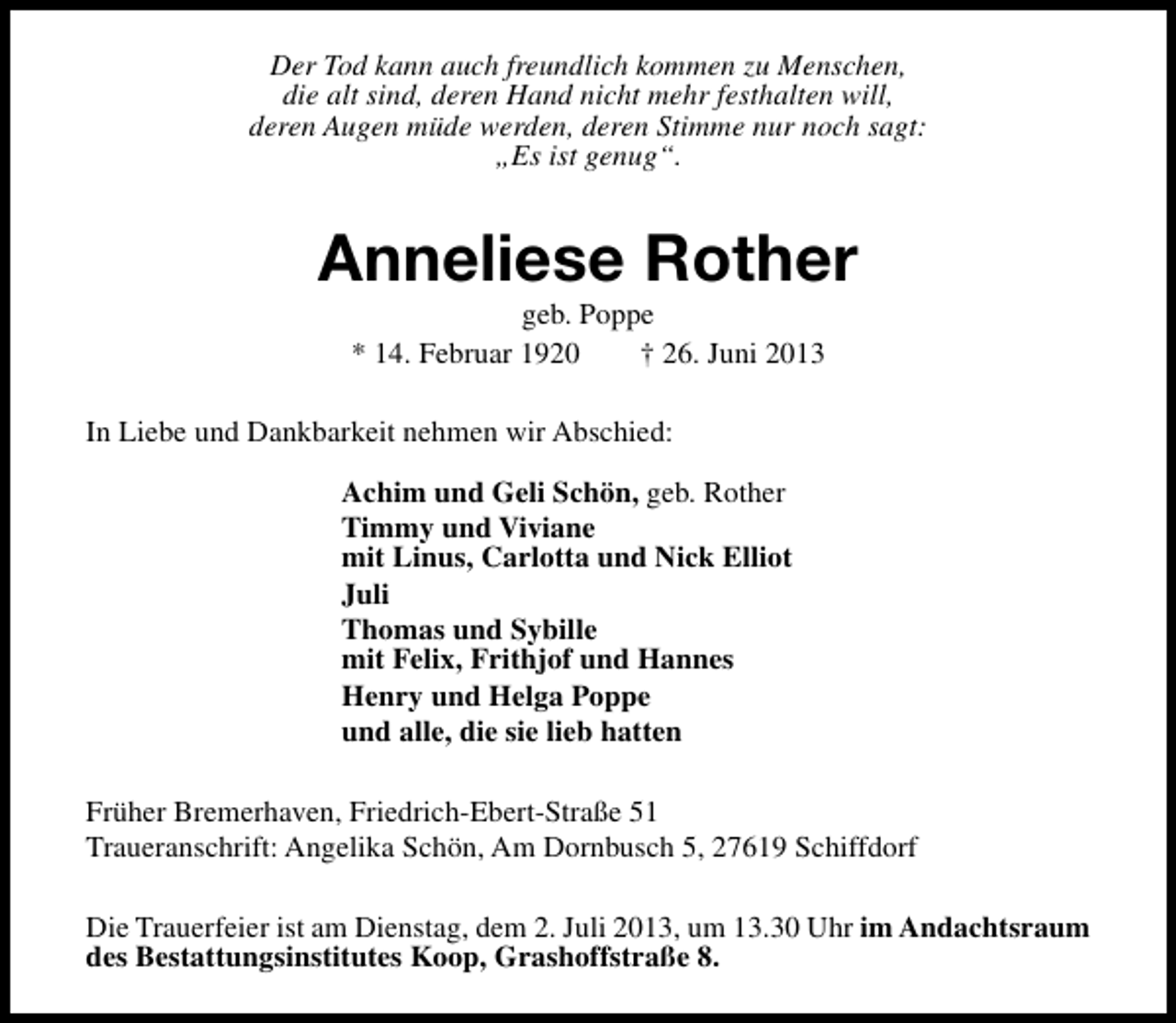 Der Tod kann auch freundlich kommen zu Menschen,
die alt sind, deren Hand nicht mehr festhalten will,
deren Augen müde werden, deren Stimme nur noch sagt:
„Es ist genug“.

Anneliese Rother

geb. Poppe

* 14. Februar 1920 † 26. Juni 2013

In Liebe und Dankbarkeit nehmen wir Abschied:

Achim und Geli Schön, geb. Rother

Timmy und Viviane
mit Linus, Carlotta und Nick Elliot

Juli

Thomas und Sybille
mit Felix, Frithjof und Hannes

Henry und Helga Poppe

und alle, die sie lieb hatten

Früher Bremerhaven, Friedrich-Ebert-Straße 51
Traueranschrift: Angelika Schön, Am Dornbusch 5, 27619 Schiffdorf

Die Trauerfeier ist am Dienstag, dem 2. Juli 2013, um 13.30 Uhr im Andachtsraum des Bestattungsinstitutes Koop, Grashoffstraße 8.